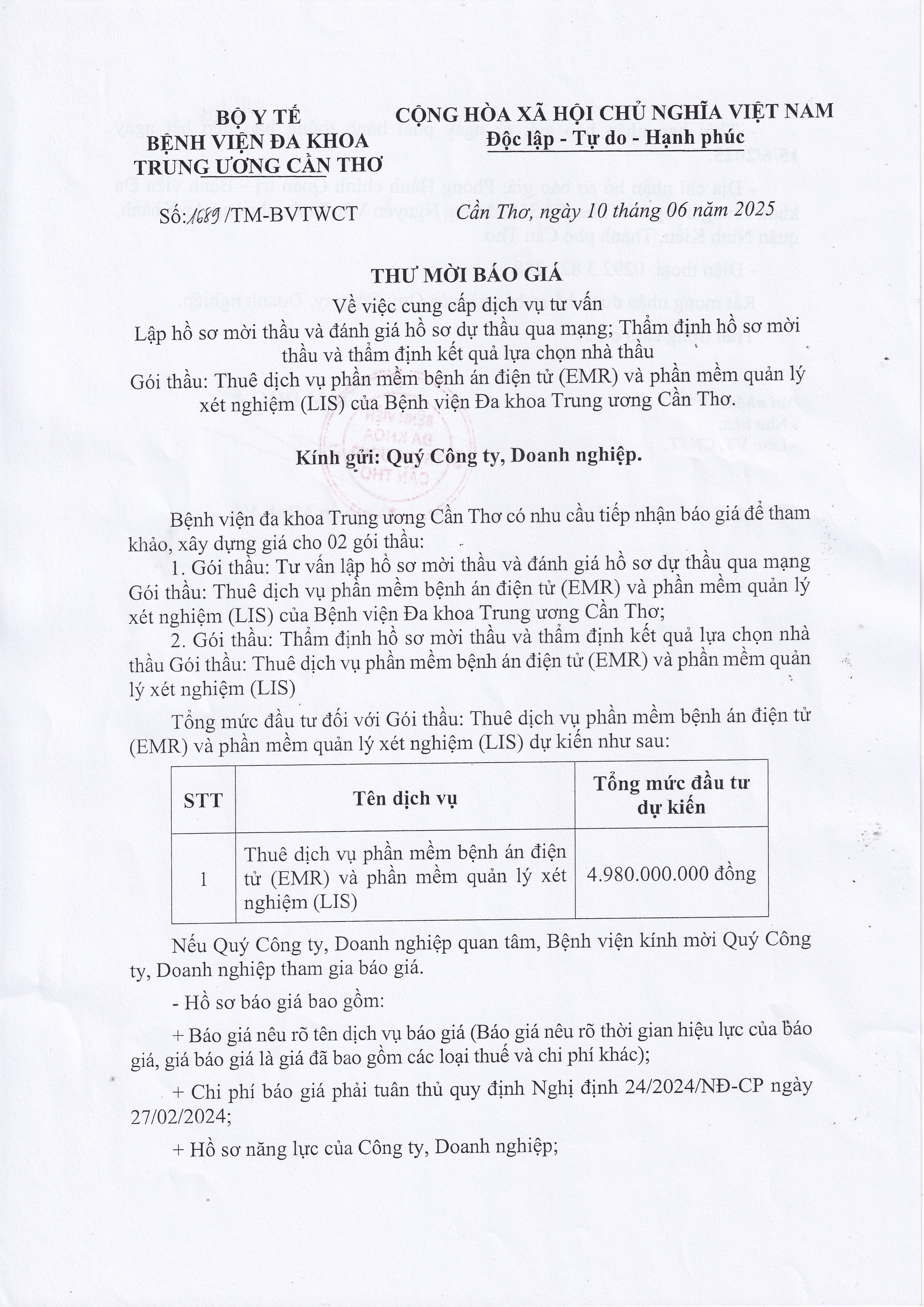 BỘ Y TẾ
BỆNH VIỆN ĐA KHOA
TRUNG ƯƠNG CẦN THƠ

CỘNG HÒA XÃ HỘI CHỦ NGHĨA VIỆT NAM
Độc lập - Tự do - Hạnh phúc

Số: 1689 /TM-BVTWCT

Cần Thơ, ngày 10 tháng 06 năm 2025

THƯ MỜI BÁO GIÁ
Về việc cung cấp dịch vụ tư vấn
Lập hồ sơ mời thầu và đánh giá hồ sơ dự thầu qua mạng; Thẩm định hồ sơ mời thầu và thẩm định kết quả lựa chọn nhà thầu
Gói thầu: Thuê dịch vụ phần mềm bệnh án điện tử (EMR) và phần mềm quản lý xét nghiệm (LIS) của Bệnh viện Đa khoa Trung ương Cần Thơ.

Kính gửi: Quý Công ty, Doanh nghiệp.

Bệnh viện đa khoa Trung ương Cần Thơ có nhu cầu tiếp nhận báo giá để tham khảo, xây dựng giá cho 02 gói thầu:

1. Gói thầu: Tư vấn lập hồ sơ mời thầu và đánh giá hồ sơ dự thầu qua mạng Gói thầu: Thuê dịch vụ phần mềm bệnh án điện tử (EMR) và phần mềm quản lý xét nghiệm (LIS) của Bệnh viện Đa khoa Trung ương Cần Thơ;

2. Gói thầu: Thẩm định hồ sơ mời thầu và thẩm định kết quả lựa chọn nhà thầu Gói thầu: Thuê dịch vụ phần mềm bệnh án điện tử (EMR) và phần mềm quản lý xét nghiệm (LIS)

Tổng mức đầu tư đối với Gói thầu: Thuê dịch vụ phần mềm bệnh án điện tử (EMR) và phần mềm quản lý xét nghiệm (LIS) dự kiến như sau:

| STT | Tên dịch vụ | Tổng mức đầu tư dự kiến |
|---|---|---|
| 1 | Thuê dịch vụ phần mềm bệnh án điện tử (EMR) và phần mềm quản lý xét nghiệm (LIS) | 4.980.000.000 đồng |

Nếu Quý Công ty, Doanh nghiệp quan tâm, Bệnh viện kính mời Quý Công ty, Doanh nghiệp tham gia báo giá.

- Hồ sơ báo giá bao gồm:

+ Báo giá nêu rõ tên dịch vụ báo giá (Báo giá nêu rõ thời gian hiệu lực của báo giá, giá báo giá là giá đã bao gồm các loại thuế và chi phí khác);

+ Chi phí báo giá phải tuân thủ quy định Nghị định 24/2024/NĐ-CP ngày 27/02/2024;

+ Hồ sơ năng lực của Công ty, Doanh nghiệp;